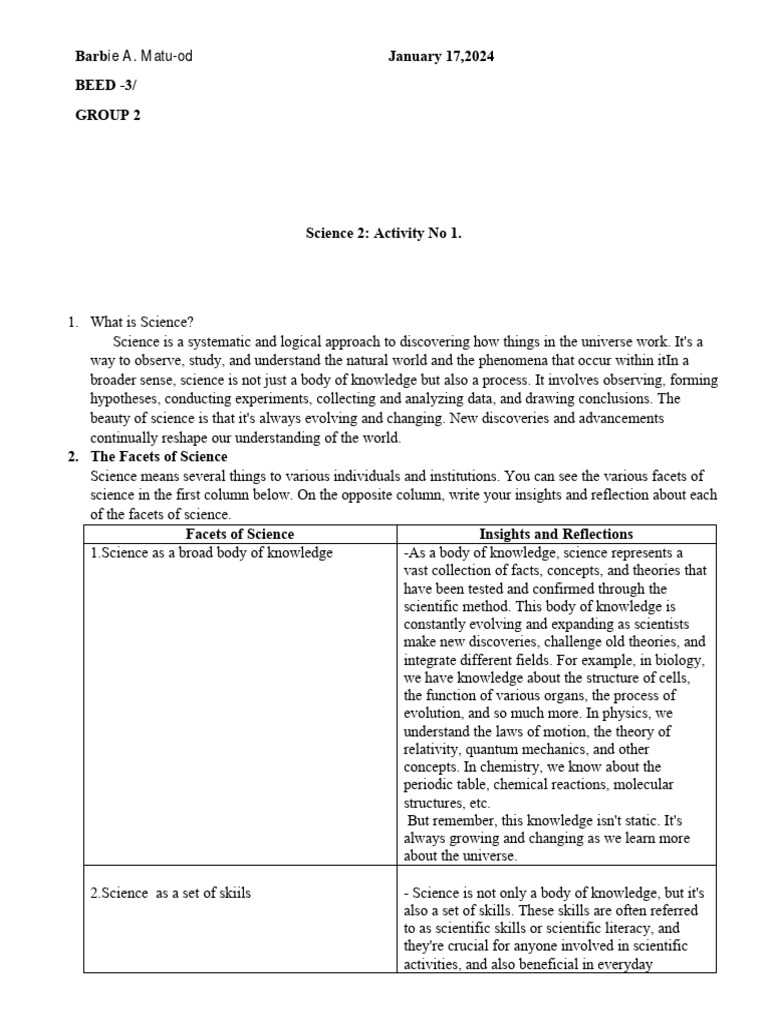 Barbie A. Matu-od January 17,2024

BEED -3/

GROUP 2

Science 2: Activity No 1.

1. What is Science?

Science is a systematic and logical approach to discovering how things in the universe work. It's a way to observe, study, and understand the natural world and the phenomena that occur within itIn a broader sense, science is not just a body of knowledge but also a process. It involves observing, forming hypotheses, conducting experiments, collecting and analyzing data, and drawing conclusions. The beauty of science is that it's always evolving and changing. New discoveries and advancements continually reshape our understanding of the world.

2. The Facets of Science

Science means several things to various individuals and institutions. You can see the various facets of science in the first column below. On the opposite column, write your insights and reflection about each of the facets of science.

| Facets of Science | Insights and Reflections |
|---|---|
| 1.Science as a broad body of knowledge | -As a body of knowledge, science represents a vast collection of facts, concepts, and theories that have been tested and confirmed through the scientific method. This body of knowledge is constantly evolving and expanding as scientists make new discoveries, challenge old theories, and integrate different fields. For example, in biology, we have knowledge about the structure of cells, the function of various organs, the process of evolution, and so much more. In physics, we understand the laws of motion, the theory of relativity, quantum mechanics, and other concepts. In chemistry, we know about the periodic table, chemical reactions, molecular structures, etc. But remember, this knowledge isn't static. It's always growing and changing as we learn more about the universe. |
| 2.Science as a set of skiils | - Science is not only a body of knowledge, but it's also a set of skills. These skills are often referred to as scientific skills or scientific literacy, and they're crucial for anyone involved in scientific activities, and also beneficial in everyday |